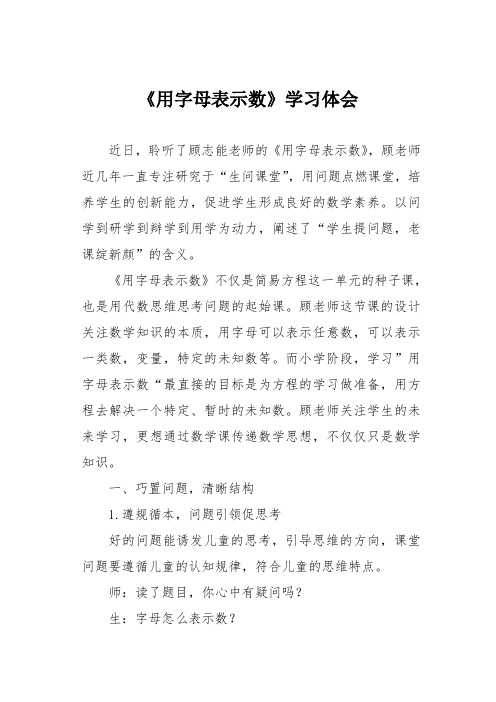 《用字母表示数》学习体会

近日，聆听了顾志能老师的《用字母表示数》，顾老师近几年一直专注研究于“生问课堂”，用问题点燃课堂，培养学生的创新能力，促进学生形成良好的数学素养。以问学到研学到辩学到用学为动力，阐述了“学生提问题，老课绽新颜”的含义。

《用字母表示数》不仅是简易方程这一单元的种子课，也是用代数思维思考问题的起始课。顾老师这节课的设计关注数学知识的本质，用字母可以表示任意数，可以表示一类数，变量，特定的未知数等。而小学阶段，学习”用字母表示数“最直接的目标是为方程的学习做准备，用方程去解决一个特定、暂时的未知数。顾老师关注学生的未来学习，更想通过数学课传递数学思想，不仅仅只是数学知识。

一、巧置问题，清晰结构

1.遵规循本，问题引领促思考

好的问题能诱发儿童的思考，引导思维的方向，课堂问题要遵循儿童的认知规律，符合儿童的思维特点。

师：读了题目，你心中有疑问吗？

生：字母怎么表示数？